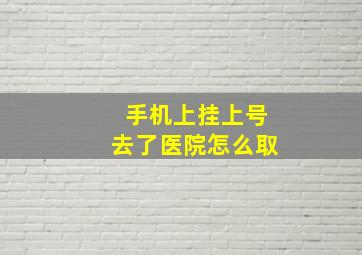 手机上挂上号
去了医院怎么取